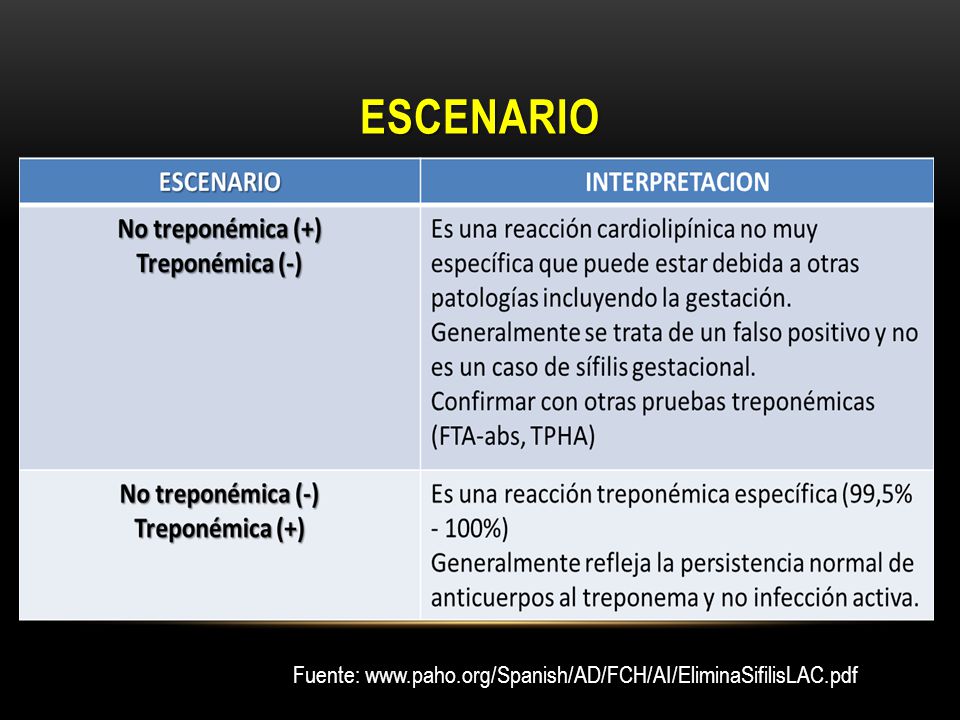 ESCENARIO

| ESCENARIO | INTERPRETACION |
|---|---|
| No treponémica (+) Treponémica (-) | Es una reacción cardiolipínica no muy específica que puede estar debida a otras patologías incluyendo la gestación. Generalmente se trata de un falso positivo y no es un caso de sífilis gestacional. Confirmar con otras pruebas treponémicas (FTA-abs, TPHA) |
| No treponémica (-) Treponémica (+) | Es una reacción treponémica específica (99,5% - 100%) Generalmente refleja la persistencia normal de anticuerpos al treponema y no infección activa. |

Fuente: www.paho.org/Spanish/AD/FCH/AI/EliminaSifilisLAC.pdf